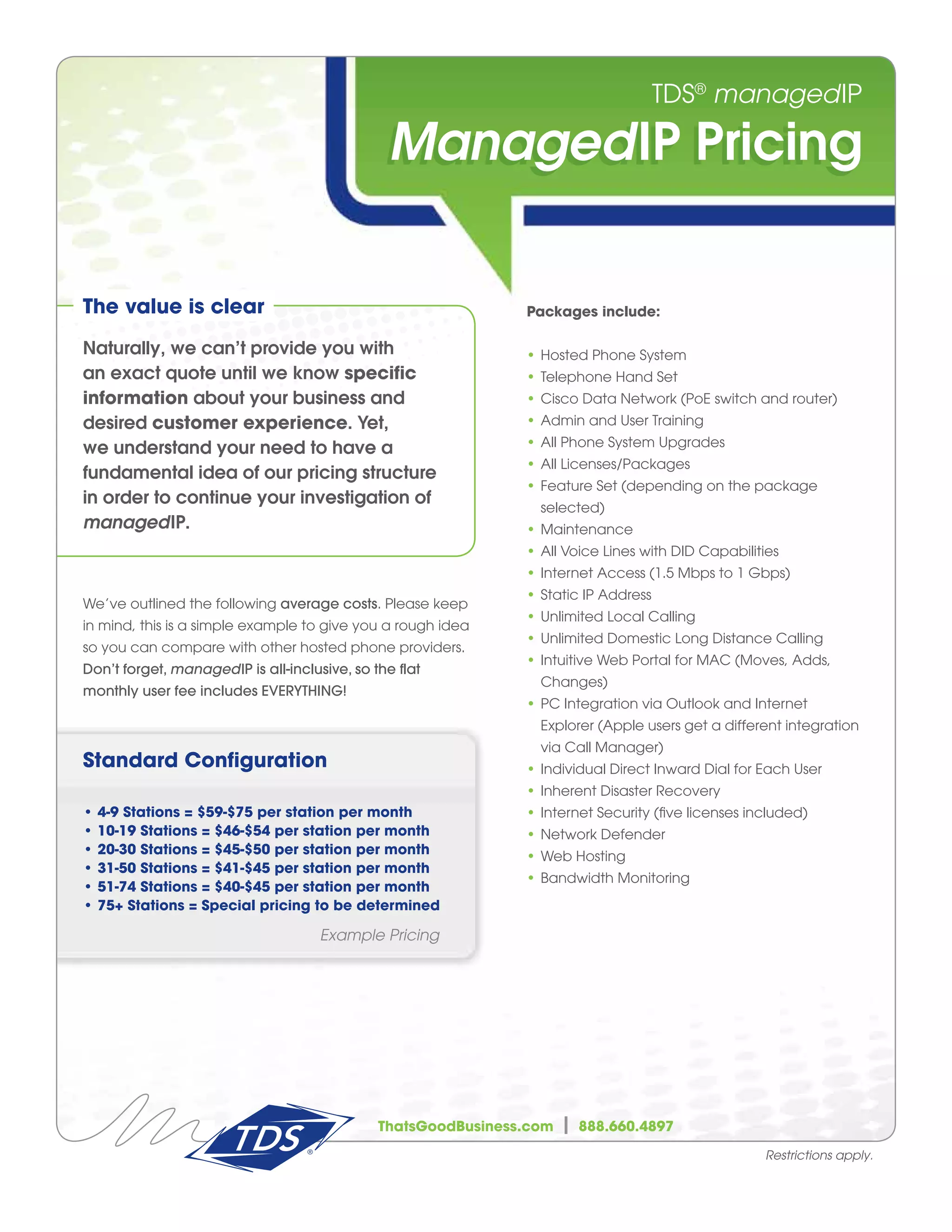 TDS® managedIP

ManagedIP Pricing

The value is clear

Naturally, we can't provide you with an exact quote until we know specific information about your business and desired customer experience. Yet, we understand your need to have a fundamental idea of our pricing structure in order to continue your investigation of managedIP.

We've outlined the following average costs. Please keep in mind, this is a simple example to give you a rough idea so you can compare with other hosted phone providers. Don't forget, managedIP is all-inclusive, so the flat monthly user fee includes EVERYTHING!

Standard Configuration

• 4-9 Stations = $59-$75 per station per month
• 10-19 Stations = $46-$54 per station per month
• 20-30 Stations = $45-$50 per station per month
• 31-50 Stations = $41-$45 per station per month
• 51-74 Stations = $40-$45 per station per month
• 75+ Stations = Special pricing to be determined

Example Pricing

Packages include:

• Hosted Phone System
• Telephone Hand Set
• Cisco Data Network (PoE switch and router)
• Admin and User Training
• All Phone System Upgrades
• All Licenses/Packages
• Feature Set (depending on the package selected)
• Maintenance
• All Voice Lines with DID Capabilities
• Internet Access (1.5 Mbps to 1 Gbps)
• Static IP Address
• Unlimited Local Calling
• Unlimited Domestic Long Distance Calling
• Intuitive Web Portal for MAC (Moves, Adds, Changes)
• PC Integration via Outlook and Internet Explorer (Apple users get a different integration via Call Manager)
• Individual Direct Inward Dial for Each User
• Inherent Disaster Recovery
• Internet Security (five licenses included)
• Network Defender
• Web Hosting
• Bandwidth Monitoring

TDS®

ThatsGoodBusiness.com | 888.660.4897

Restrictions apply.